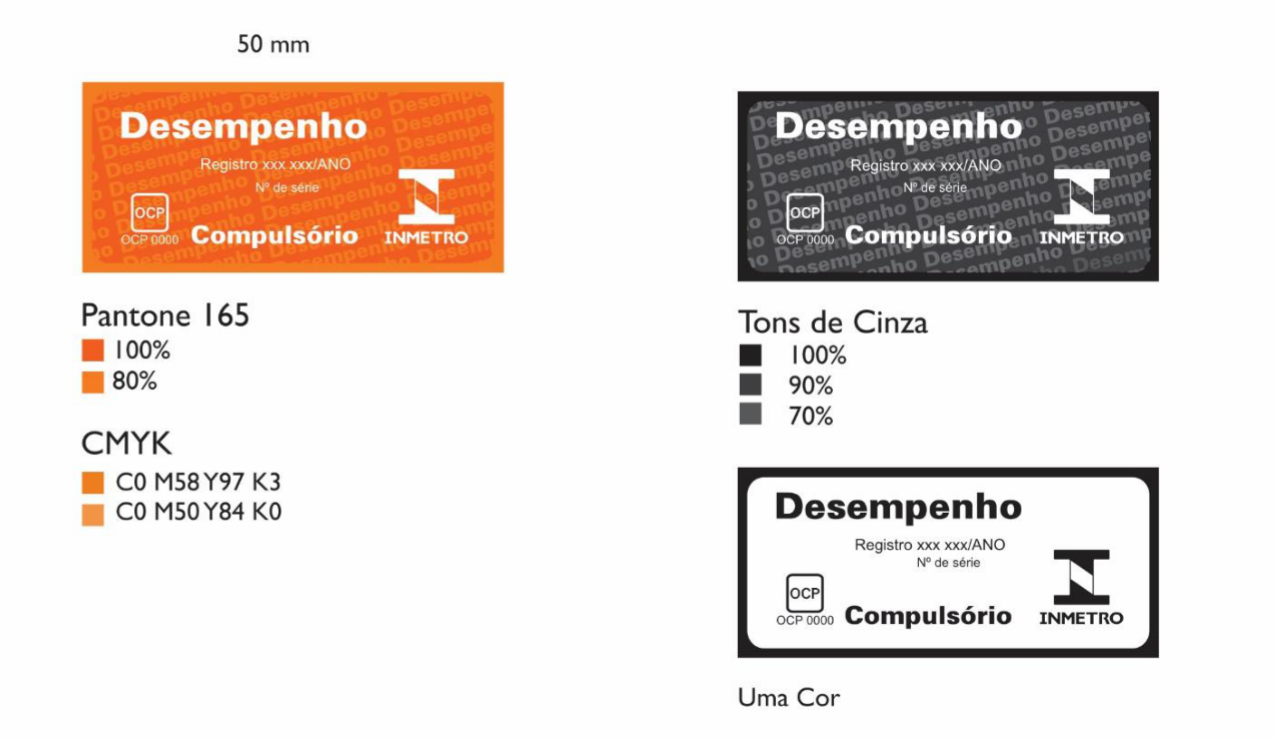 50 mm

Desempenho
Registro xxx xxx/ANO
Nº de série
OCP
OCP 0000
Compulsório
INMETRO

Pantone 165
100%
80%

CMYK
C0 M58 Y97 K3
C0 M50 Y84 K0

Desempenho
Registro xxx xxx/ANO
Nº de série
OCP
OCP 0000
Compulsório
INMETRO

Tons de Cinza
100%
90%
70%

Desempenho
Registro xxx xxx/ANO
Nº de série
OCP
OCP 0000
Compulsório
INMETRO

Uma Cor